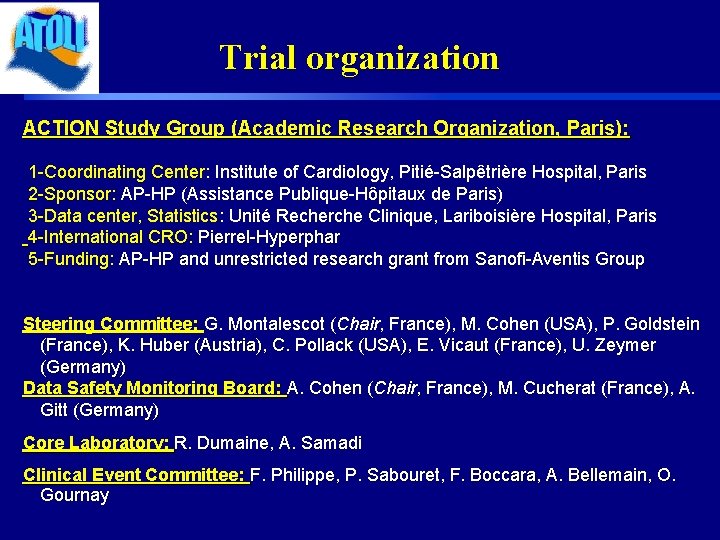 ATOLL

Trial organization

ACTION Study Group (Academic Research Organization, Paris):

1-Coordinating Center: Institute of Cardiology, Pitié-Salpêtrière Hospital, Paris
2-Sponsor: AP-HP (Assistance Publique-Hôpitaux de Paris)
3-Data center, Statistics: Unité Recherche Clinique, Lariboisière Hospital, Paris
4-International CRO: Pierrel-Hyperphar
5-Funding: AP-HP and unrestricted research grant from Sanofi-Aventis Group

Steering Committee: G. Montalescot (Chair, France), M. Cohen (USA), P. Goldstein (France), K. Huber (Austria), C. Pollack (USA), E. Vicaut (France), U. Zeymer (Germany)
Data Safety Monitoring Board: A. Cohen (Chair, France), M. Cucherat (France), A. Gitt (Germany)

Core Laboratory: R. Dumaine, A. Samadi

Clinical Event Committee: F. Philippe, P. Sabouret, F. Boccara, A. Bellemain, O. Gournay